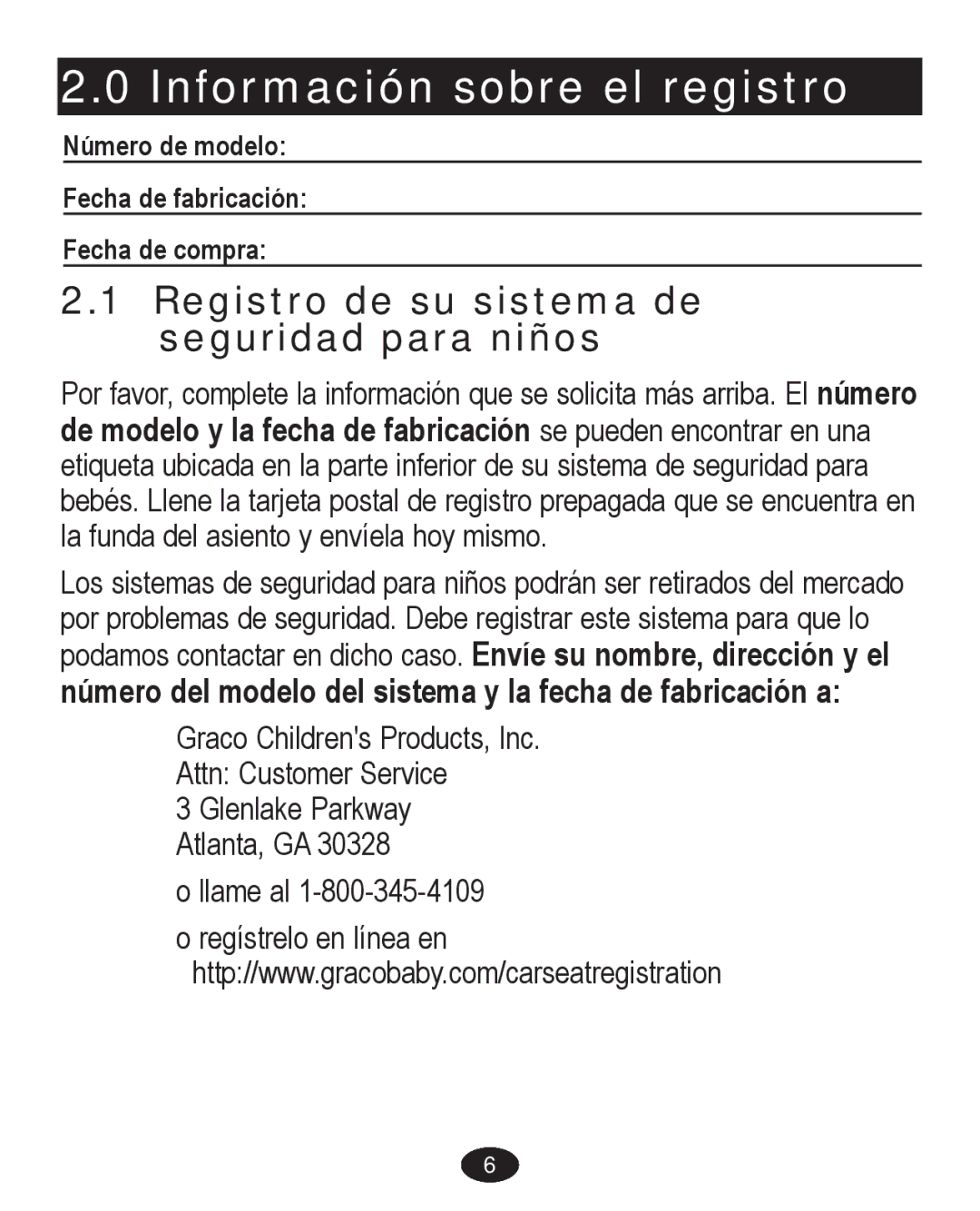 2.0 Información sobre el registro

Número de modelo:

Fecha de fabricación:

Fecha de compra:

2.1 Registro de su sistema de seguridad para niños

Por favor, complete la información que se solicita más arriba. El número de modelo y la fecha de fabricación se pueden encontrar en una etiqueta ubicada en la parte inferior de su sistema de seguridad para bebés. Llene la tarjeta postal de registro prepagada que se encuentra en la funda del asiento y envíela hoy mismo.

Los sistemas de seguridad para niños podrán ser retirados del mercado por problemas de seguridad. Debe registrar este sistema para que lo podamos contactar en dicho caso. Envíe su nombre, dirección y el número del modelo del sistema y la fecha de fabricación a:

Graco Children's Products, Inc.
Attn: Customer Service
3 Glenlake Parkway
Atlanta, GA 30328

o llame al 1-800-345-4109

o regístrelo en línea en
http://www.gracobaby.com/carseatregistration

6